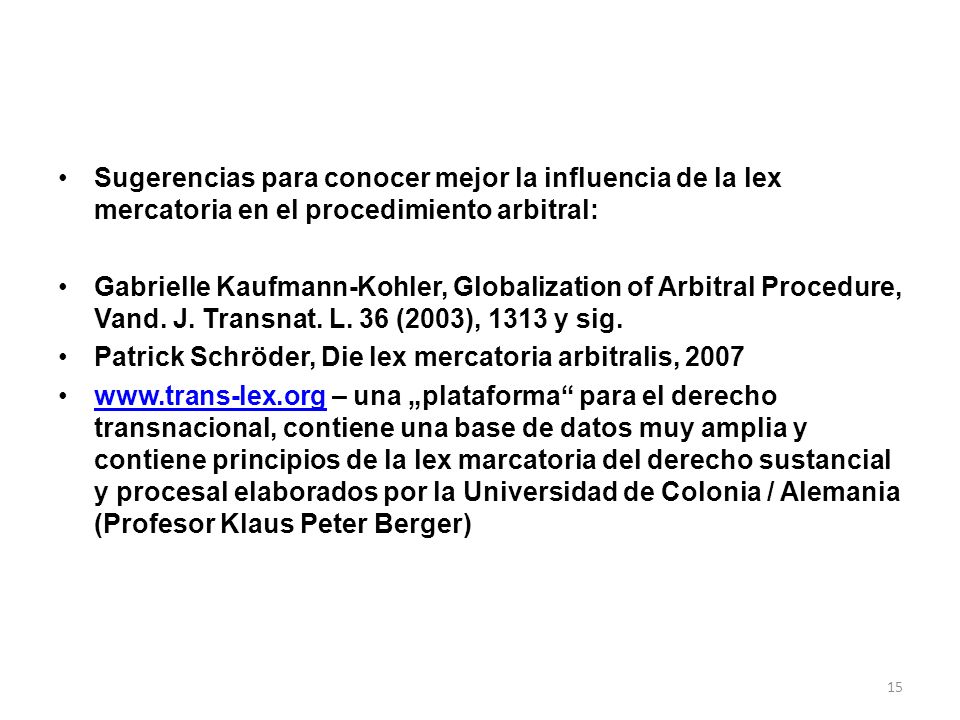 • Sugerencias para conocer mejor la influencia de la lex mercatoria en el procedimiento arbitral:

• Gabrielle Kaufmann-Kohler, Globalization of Arbitral Procedure, Vand. J. Transnat. L. 36 (2003), 1313 y sig.

• Patrick Schröder, Die lex mercatoria arbitralis, 2007

• www.trans-lex.org – una „plataforma“ para el derecho transnacional, contiene una base de datos muy amplia y contiene principios de la lex marcatoria del derecho sustancial y procesal elaborados por la Universidad de Colonia / Alemania (Profesor Klaus Peter Berger)

15